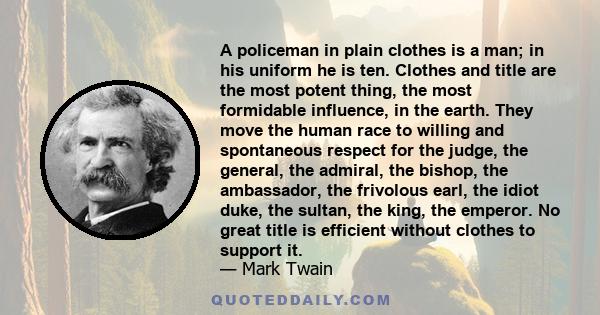 A policeman in plain clothes is a man; in his uniform he is ten. Clothes and title are the most potent thing, the most formidable influence, in the earth. They move the human race to willing and spontaneous respect for the judge, the general, the admiral, the bishop, the ambassador, the frivolous earl, the idiot duke, the sultan, the king, the emperor. No great title is efficient without clothes to support it.
— Mark Twain

QUOTEDDAILY.COM